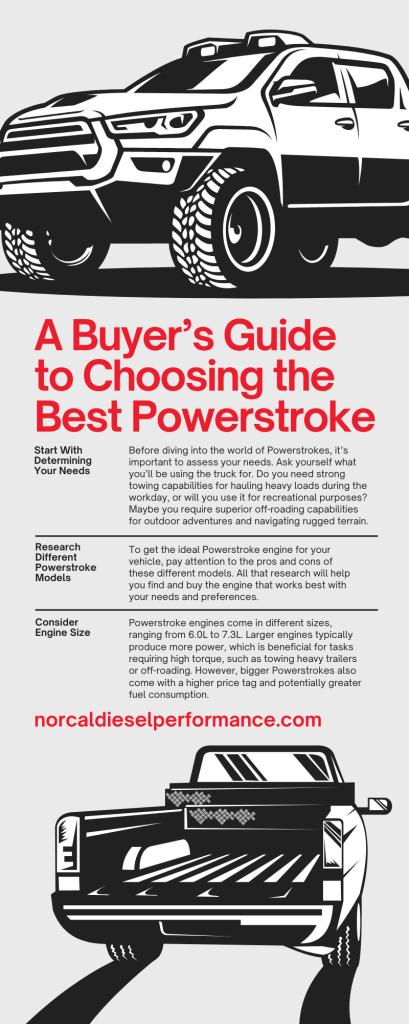 A Buyer's Guide to Choosing the Best Powerstroke

Start With Determining Your Needs

Before diving into the world of Powerstrokes, it's important to assess your needs. Ask yourself what you'll be using the truck for. Do you need strong towing capabilities for hauling heavy loads during the workday, or will you use it for recreational purposes? Maybe you require superior off-roading capabilities for outdoor adventures and navigating rugged terrain.

Research Different Powerstroke Models

To get the ideal Powerstroke engine for your vehicle, pay attention to the pros and cons of these different models. All that research will help you find and buy the engine that works best with your needs and preferences.

Consider Engine Size

Powerstroke engines come in different sizes, ranging from 6.0L to 7.3L. Larger engines typically produce more power, which is beneficial for tasks requiring high torque, such as towing heavy trailers or off-roading. However, bigger Powerstrokes also come with a higher price tag and potentially greater fuel consumption.

norcaldieselperformance.com